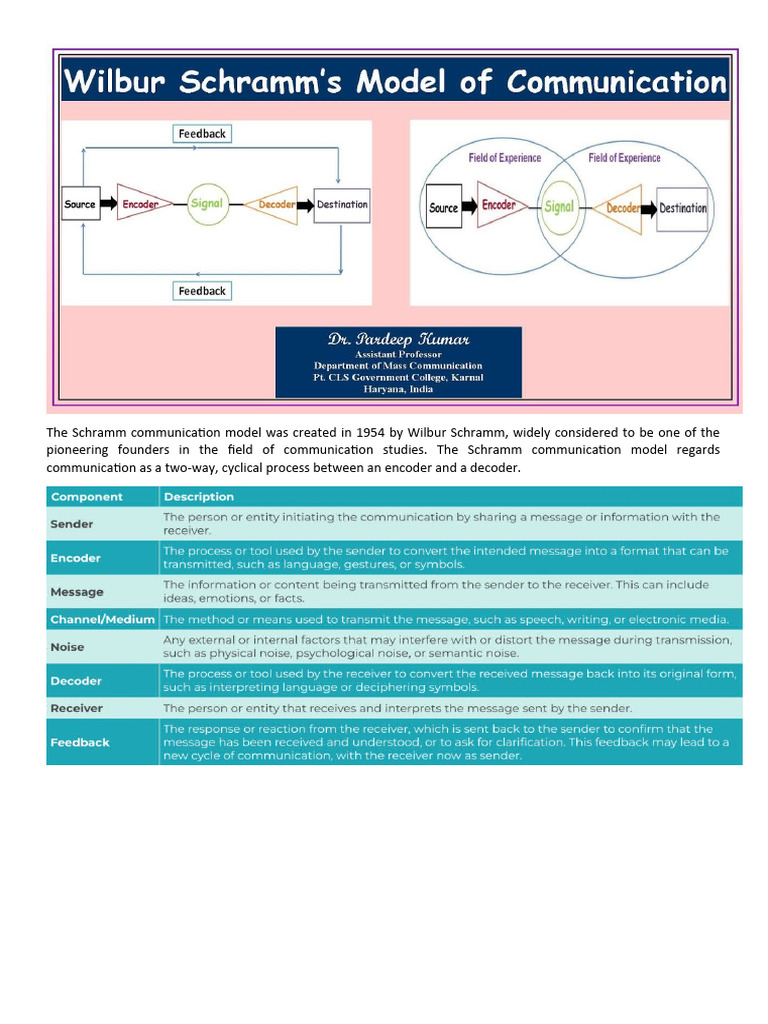 Wilbur Schramm's Model of Communication

Feedback

Source Encoder Signal Decoder Destination

Feedback

Field of Experience Field of Experience

Source Encoder Signal Decoder Destination

Dr. Pardeep Kumar
Assistant Professor
Department of Mass Communication
Pt. CLS Government College, Karnal
Haryana, India

The Schramm communication model was created in 1954 by Wilbur Schramm, widely considered to be one of the pioneering founders in the field of communication studies. The Schramm communication model regards communication as a two-way, cyclical process between an encoder and a decoder.

| Component | Description |
|---|---|
| Sender | The person or entity initiating the communication by sharing a message or information with the receiver. |
| Encoder | The process or tool used by the sender to convert the intended message into a format that can be transmitted, such as language, gestures, or symbols. |
| Message | The information or content being transmitted from the sender to the receiver. This can include ideas, emotions, or facts. |
| Channel/Medium | The method or means used to transmit the message, such as speech, writing, or electronic media. |
| Noise | Any external or internal factors that may interfere with or distort the message during transmission, such as physical noise, psychological noise, or semantic noise. |
| Decoder | The process or tool used by the receiver to convert the received message back into its original form, such as interpreting language or deciphering symbols. |
| Receiver | The person or entity that receives and interprets the message sent by the sender. |
| Feedback | The response or reaction from the receiver, which is sent back to the sender to confirm that the message has been received and understood, or to ask for clarification. This feedback may lead to a new cycle of communication, with the receiver now as sender. |